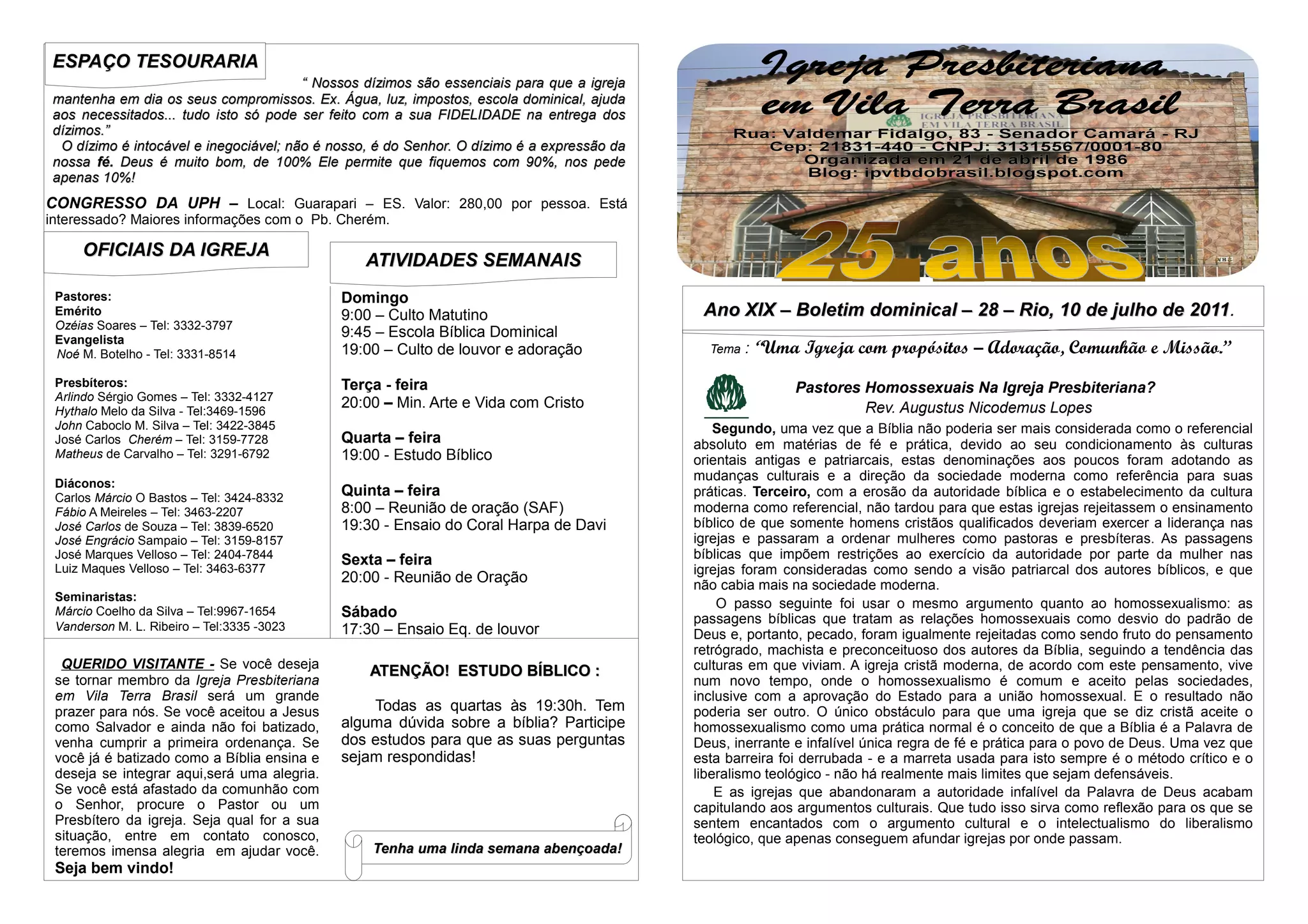 ESPAÇO TESOURARIA

“ Nossos dízimos são essenciais para que a igreja mantenha em dia os seus compromissos. Ex. Água, luz, impostos, escola dominical, ajuda aos necessitados... tudo isto só pode ser feito com a sua FIDELIDADE na entrega dos dízimos.”

O dízimo é intocável e inegociável; não é nosso, é do Senhor. O dízimo é a expressão da nossa fé. Deus é muito bom, de 100% Ele permite que fiquemos com 90%, nos pede apenas 10%!

CONGRESSO DA UPH – Local: Guarapari – ES. Valor: 280,00 por pessoa. Está interessado? Maiores informações com o Pb. Cherém.

OFICIAIS DA IGREJA

Pastores:
Emérito
Ozéias Soares – Tel: 3332-3797
Evangelista
Noé M. Botelho - Tel: 3331-8514

Presbíteros:
Arlindo Sérgio Gomes – Tel: 3332-4127
Hythalo Melo da Silva - Tel:3469-1596
John Caboclo M. Silva – Tel: 3422-3845
José Carlos Cherém – Tel: 3159-7728
Matheus de Carvalho – Tel: 3291-6792

Diáconos:
Carlos Márcio O Bastos – Tel: 3424-8332
Fábio A Meireles – Tel: 3463-2207
José Carlos de Souza – Tel: 3839-6520
José Engrácio Sampaio – Tel: 3159-8157
José Marques Velloso – Tel: 2404-7844
Luiz Maques Velloso – Tel: 3463-6377

Seminaristas:
Márcio Coelho da Silva – Tel:9967-1654
Vanderson M. L. Ribeiro – Tel:3335 -3023

ATIVIDADES SEMANAIS

Domingo
9:00 – Culto Matutino
9:45 – Escola Bíblica Dominical
19:00 – Culto de louvor e adoração

Terça - feira
20:00 – Min. Arte e Vida com Cristo

Quarta – feira
19:00 - Estudo Bíblico

Quinta – feira
8:00 – Reunião de oração (SAF)
19:30 - Ensaio do Coral Harpa de Davi

Sexta – feira
20:00 - Reunião de Oração

Sábado
17:30 – Ensaio Eq. de louvor

QUERIDO VISITANTE - Se você deseja se tornar membro da Igreja Presbiteriana em Vila Terra Brasil será um grande prazer para nós. Se você aceitou a Jesus como Salvador e ainda não foi batizado, venha cumprir a primeira ordenança. Se você já é batizado como a Bíblia ensina e deseja se integrar aqui,será uma alegria. Se você está afastado da comunhão com o Senhor, procure o Pastor ou um Presbítero da igreja. Seja qual for a sua situação, entre em contato conosco, teremos imensa alegria em ajudar você. Seja bem vindo!

ATENÇÃO! ESTUDO BÍBLICO :

Todas as quartas às 19:30h. Tem alguma dúvida sobre a bíblia? Participe dos estudos para que as suas perguntas sejam respondidas!

Tenha uma linda semana abençoada!

Igreja Presbiteriana em Vila Terra Brasil
IGREJA PRESBITERIANA EM VILA TERRA BRASIL
Rua: Valdemar Fidalgo, 83 - Senador Camará - RJ
Cep: 21831-440 - CNPJ: 31315567/0001-80
Organizada em 21 de abril de 1986
Blog: ipvtbdobrasil.blogspot.com
25 anos

Ano XIX – Boletim dominical – 28 – Rio, 10 de julho de 2011.

Tema : “Uma Igreja com propósitos – Adoração, Comunhão e Missão.”

Pastores Homossexuais Na Igreja Presbiteriana?
Rev. Augustus Nicodemus Lopes

Segundo, uma vez que a Bíblia não poderia ser mais considerada como o referencial absoluto em matérias de fé e prática, devido ao seu condicionamento às culturas orientais antigas e patriarcais, estas denominações aos poucos foram adotando as mudanças culturais e a direção da sociedade moderna como referência para suas práticas. Terceiro, com a erosão da autoridade bíblica e o estabelecimento da cultura moderna como referencial, não tardou para que estas igrejas rejeitassem o ensinamento bíblico de que somente homens cristãos qualificados deveriam exercer a liderança nas igrejas e passaram a ordenar mulheres como pastoras e presbíteras. As passagens bíblicas que impõem restrições ao exercício da autoridade por parte da mulher nas igrejas foram consideradas como sendo a visão patriarcal dos autores bíblicos, e que não cabia mais na sociedade moderna.

O passo seguinte foi usar o mesmo argumento quanto ao homossexualismo: as passagens bíblicas que tratam as relações homossexuais como desvio do padrão de Deus e, portanto, pecado, foram igualmente rejeitadas como sendo fruto do pensamento retrógrado, machista e preconceituoso dos autores da Bíblia, seguindo a tendência das culturas em que viviam. A igreja cristã moderna, de acordo com este pensamento, vive num novo tempo, onde o homossexualismo é comum e aceito pelas sociedades, inclusive com a aprovação do Estado para a união homossexual. E o resultado não poderia ser outro. O único obstáculo para que uma igreja que se diz cristã aceite o homossexualismo como uma prática normal é o conceito de que a Bíblia é a Palavra de Deus, inerrante e infalível única regra de fé e prática para o povo de Deus. Uma vez que esta barreira foi derrubada - e a marreta usada para isto sempre é o método crítico e o liberalismo teológico - não há realmente mais limites que sejam defensáveis.

E as igrejas que abandonaram a autoridade infalível da Palavra de Deus acabam capitulando aos argumentos culturais. Que tudo isso sirva como reflexão para os que se sentem encantados com o argumento cultural e o intelectualismo do liberalismo teológico, que apenas conseguem afundar igrejas por onde passam.